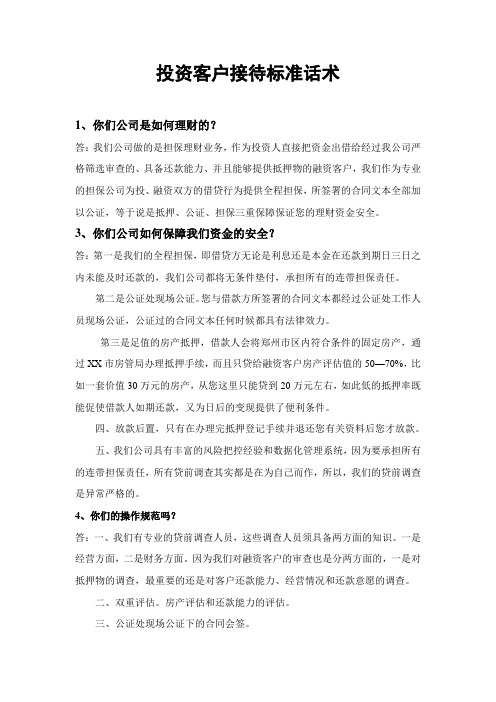 投资客户接待标准话术

1、你们公司是如何理财的？

答：我们公司做的是担保理财业务，作为投资人直接把资金出借给经过我公司严格筛选审查的、具备还款能力、并且能够提供抵押物的融资客户，我们作为专业的担保公司为投、融资双方的借贷行为提供全程担保，所签署的合同文本全部加以公证，等于说是抵押、公证、担保三重保障保证您的理财资金安全。

3、你们公司如何保障我们资金的安全？

答：第一是我们的全程担保，即借贷方无论是利息还是本金在还款到期日三日之内未能及时还款的，我们公司都将无条件垫付，承担所有的连带担保责任。

第二是公证处现场公证。您与借款方所签署的合同文本都经过公证处工作人员现场公证，公证过的合同文本任何时候都具有法律效力。

第三是足值的房产抵押，借款人会将郑州市区内符合条件的固定房产，通过XX市房管局办理抵押手续，而且只贷给融资客户房产评估值的50—70%，比如一套价值30万元的房产，从您这里只能贷到20万元左右，如此低的抵押率既能促使借款人如期还款，又为日后的变现提供了便利条件。

四、放款后置，只有在办理完抵押登记手续并退还您有关资料后您才放款。

五、我们公司具有丰富的风险把控经验和数据化管理系统，因为要承担所有的连带担保责任，所有贷前调查其实都是在为自己而作，所以，我们的贷前调查是异常严格的。

4、你们的操作规范吗？

答：一、我们有专业的贷前调查人员，这些调查人员须具备两方面的知识。一是经营方面，二是财务方面。因为我们对融资客户的审查也是分两方面的，一是对抵押物的调查，最重要的还是对客户还款能力、经营情况和还款意愿的调查。

二、双重评估。房产评估和还款能力的评估。

三、公证处现场公证下的合同会签。